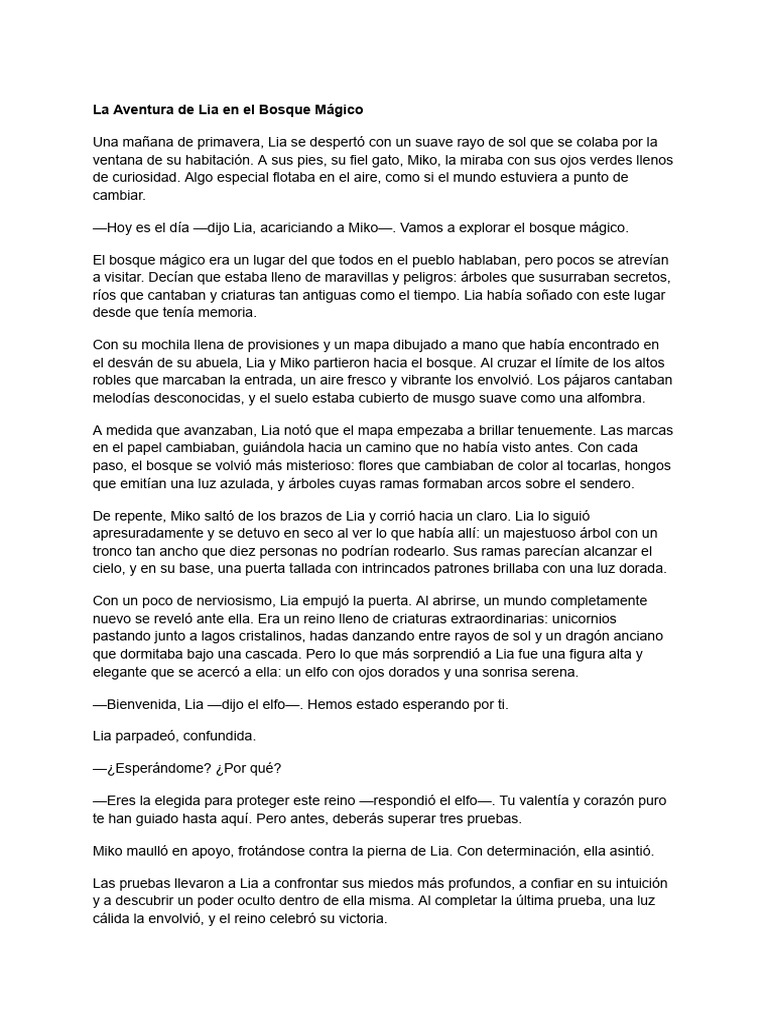 La Aventura de Lia en el Bosque Mágico

Una mañana de primavera, Lia se despertó con un suave rayo de sol que se colaba por la ventana de su habitación. A sus pies, su fiel gato, Miko, la miraba con sus ojos verdes llenos de curiosidad. Algo especial flotaba en el aire, como si el mundo estuviera a punto de cambiar.

—Hoy es el día —dijo Lia, acariciando a Miko—. Vamos a explorar el bosque mágico.

El bosque mágico era un lugar del que todos en el pueblo hablaban, pero pocos se atrevían a visitar. Decían que estaba lleno de maravillas y peligros: árboles que susurraban secretos, ríos que cantaban y criaturas tan antiguas como el tiempo. Lia había soñado con este lugar desde que tenía memoria.

Con su mochila llena de provisiones y un mapa dibujado a mano que había encontrado en el desván de su abuela, Lia y Miko partieron hacia el bosque. Al cruzar el límite de los altos robles que marcaban la entrada, un aire fresco y vibrante los envolvió. Los pájaros cantaban melodías desconocidas, y el suelo estaba cubierto de musgo suave como una alfombra.

A medida que avanzaban, Lia notó que el mapa empezaba a brillar tenuemente. Las marcas en el papel cambiaban, guiándola hacia un camino que no había visto antes. Con cada paso, el bosque se volvió más misterioso: flores que cambiaban de color al tocarlas, hongos que emitían una luz azulada, y árboles cuyas ramas formaban arcos sobre el sendero.

De repente, Miko saltó de los brazos de Lia y corrió hacia un claro. Lia lo siguió apresuradamente y se detuvo en seco al ver lo que había allí: un majestuoso árbol con un tronco tan ancho que diez personas no podrían rodearlo. Sus ramas parecían alcanzar el cielo, y en su base, una puerta tallada con intrincados patrones brillaba con una luz dorada.

Con un poco de nerviosismo, Lia empujó la puerta. Al abrirse, un mundo completamente nuevo se reveló ante ella. Era un reino lleno de criaturas extraordinarias: unicornios pastando junto a lagos cristalinos, hadas danzando entre rayos de sol y un dragón anciano que dormitaba bajo una cascada. Pero lo que más sorprendió a Lia fue una figura alta y elegante que se acercó a ella: un elfo con ojos dorados y una sonrisa serena.

—Bienvenida, Lia —dijo el elfo—. Hemos estado esperando por ti.

Lia parpadeó, confundida.

—¿Esperándome? ¿Por qué?

—Eres la elegida para proteger este reino —respondió el elfo—. Tu valentía y corazón puro te han guiado hasta aquí. Pero antes, deberás superar tres pruebas.

Miko maulló en apoyo, frotándose contra la pierna de Lia. Con determinación, ella asintió.

Las pruebas llevaron a Lia a confrontar sus miedos más profundos, a confiar en su intuición y a descubrir un poder oculto dentro de ella misma. Al completar la última prueba, una luz cálida la envolvió, y el reino celebró su victoria.